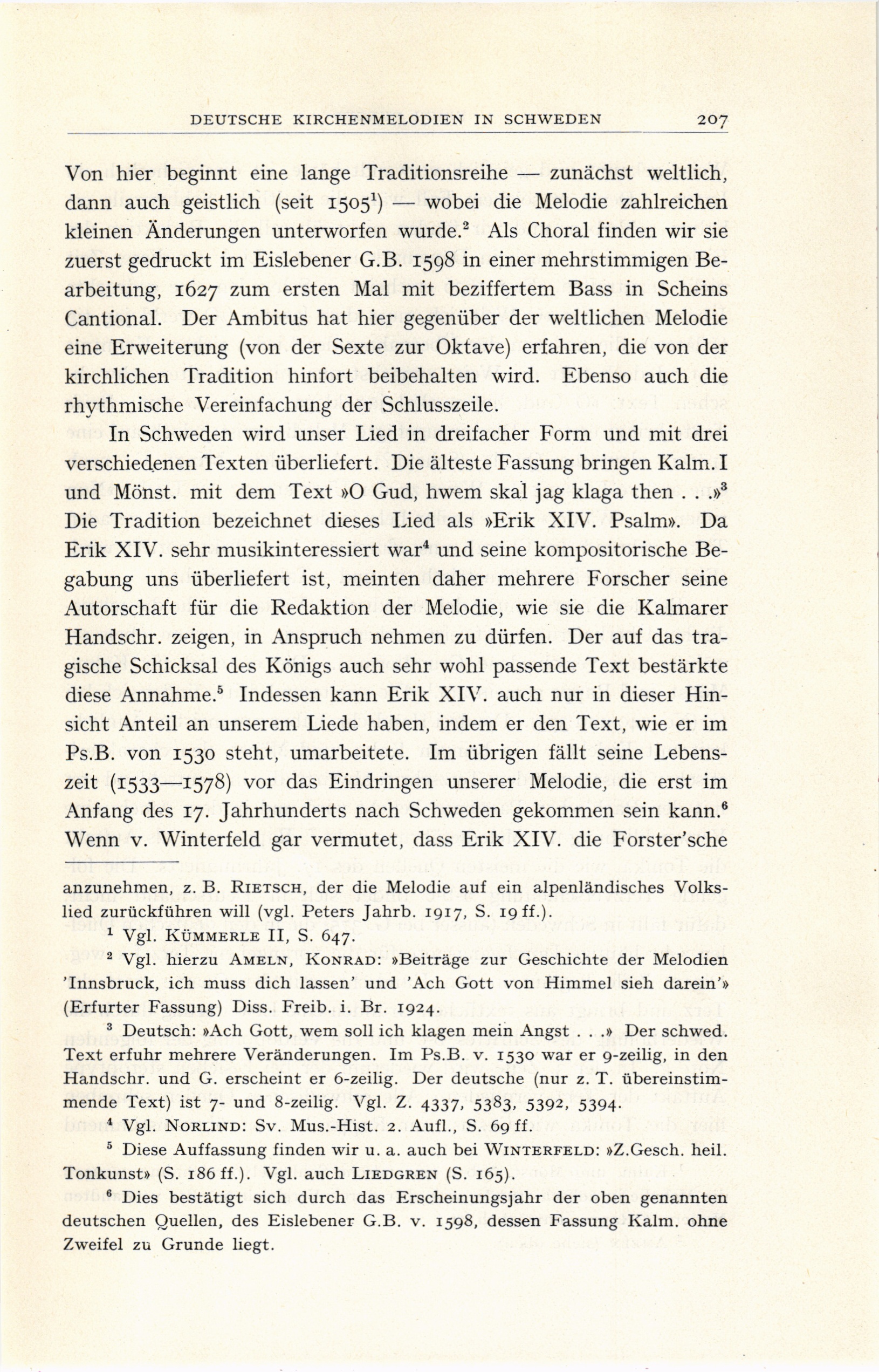 DEUTSCHE KIRCHENMELODIEN IN SCHWEDEN 207

Von hier beginnt eine lange Traditionsreihe — zunächst weltlich, dann auch geistlich (seit 1505$^1$) — wobei die Melodie zahlreichen kleinen Änderungen unterworfen wurde.$^2$ Als Choral finden wir sie zuerst gedruckt im Eislebener G.B. 1598 in einer mehrstimmigen Bearbeitung, 1627 zum ersten Mal mit beziffertem Bass in Scheins Cantional. Der Ambitus hat hier gegenüber der weltlichen Melodie eine Erweiterung (von der Sexte zur Oktave) erfahren, die von der kirchlichen Tradition hinfort beibehalten wird. Ebenso auch die rhythmische Vereinfachung der Schlusszeile.

In Schweden wird unser Lied in dreifacher Form und mit drei verschiedenen Texten überliefert. Die älteste Fassung bringen Kalm. I und Mönst. mit dem Text »O Gud, hwem skal jag klaga then . . .»$^3$ Die Tradition bezeichnet dieses Lied als »Erik XIV. Psalm». Da Erik XIV. sehr musikinteressiert war$^4$ und seine kompositorische Begabung uns überliefert ist, meinten daher mehrere Forscher seine Autorschaft für die Redaktion der Melodie, wie sie die Kalmarer Handschr. zeigen, in Anspruch nehmen zu dürfen. Der auf das tragische Schicksal des Königs auch sehr wohl passende Text bestärkte diese Annahme.$^5$ Indessen kann Erik XIV. auch nur in dieser Hinsicht Anteil an unserem Liede haben, indem er den Text, wie er im Ps.B. von 1530 steht, umarbeitete. Im übrigen fällt seine Lebenszeit (1533—1578) vor das Eindringen unserer Melodie, die erst im Anfang des 17. Jahrhunderts nach Schweden gekommen sein kann.$^6$ Wenn v. Winterfeld gar vermutet, dass Erik XIV. die Forster'sche

anzunehmen, z. B. RIETSCH, der die Melodie auf ein alpenländisches Volkslied zurückführen will (vgl. Peters Jahrb. 1917, S. 19 ff.).

$^1$ Vgl. KÜMMERLE II, S. 647.

$^2$ Vgl. hierzu AMELN, KONRAD: »Beiträge zur Geschichte der Melodien 'Innsbruck, ich muss dich lassen' und 'Ach Gott von Himmel sieh darein'» (Erfurter Fassung) Diss. Freib. i. Br. 1924.

$^3$ Deutsch: »Ach Gott, wem soll ich klagen mein Angst . . .» Der schwed. Text erfuhr mehrere Veränderungen. Im Ps.B. v. 1530 war er 9-zeilig, in den Handschr. und G. erscheint er 6-zeilig. Der deutsche (nur z. T. übereinstimmende Text) ist 7- und 8-zeilig. Vgl. Z. 4337, 5383, 5392, 5394.

$^4$ Vgl. NORLIND: Sv. Mus.-Hist. 2. Aufl., S. 69 ff.

$^5$ Diese Auffassung finden wir u. a. auch bei WINTERFELD: »Z.Gesch. heil. Tonkunst» (S. 186 ff.). Vgl. auch LIEDGREN (S. 165).

$^6$ Dies bestätigt sich durch das Erscheinungsjahr der oben genannten deutschen Quellen, des Eislebener G.B. v. 1598, dessen Fassung Kalm. ohne Zweifel zu Grunde liegt.